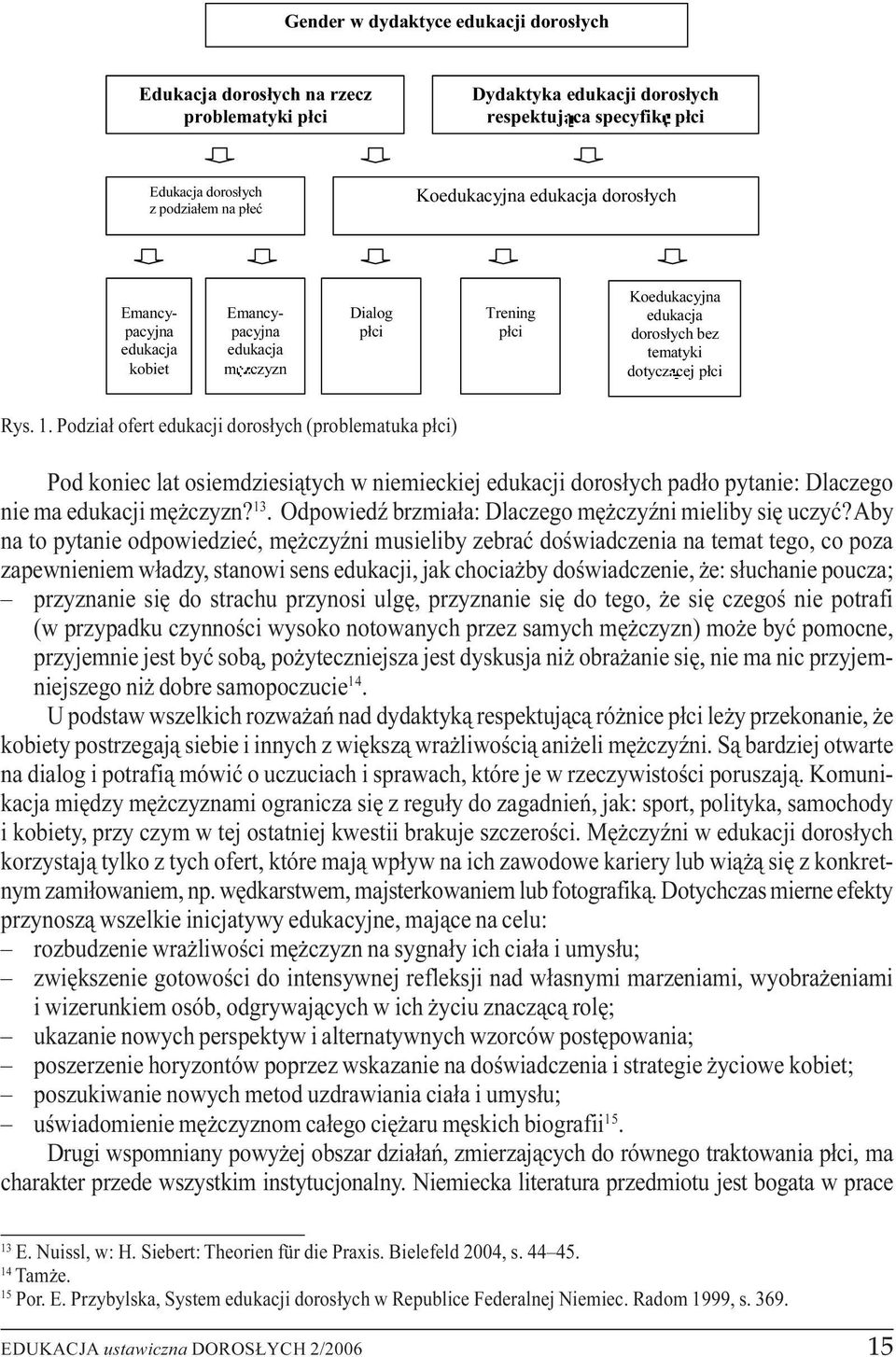 Gender w dydaktyce edukacji dorosłych

Edukacja dorosłych na rzecz problematyki płci

Dydaktyka edukacji dorosłych respektująca specyfikę płci

Edukacja dorosłych z podziałem na płeć

Koedukacyjna edukacja dorosłych

Emancypacyjna edukacja kobiet

Emancypacyjna edukacja mężczyzn

Dialog płci

Trening płci

Koedukacyjna edukacja dorosłych bez tematyki dotyczącej płci

Rys. 1. Podział ofert edukacji dorosłych (problematuka płci)

Pod koniec lat osiemdziesiątych w niemieckiej edukacji dorosłych padło pytanie: Dlaczego nie ma edukacji mężczyzn?$^{13}$. Odpowiedź brzmiała: Dlaczego mężczyźni mieliby się uczyć? Aby na to pytanie odpowiedzieć, mężczyźni musieliby zebrać doświadczenia na temat tego, co poza zapewnieniem władzy, stanowi sens edukacji, jak chociażby doświadczenie, że: słuchanie poucza;
– przyznanie się do strachu przynosi ulgę, przyznanie się do tego, że się czegoś nie potrafi (w przypadku czynności wysoko notowanych przez samych mężczyzn) może być pomocne, przyjemnie jest być sobą, pożyteczniejsza jest dyskusja niż obrażanie się, nie ma nic przyjemniejszego niż dobre samopoczucie$^{14}$.

U podstaw wszelkich rozważań nad dydaktyką respektującą różnice płci leży przekonanie, że kobiety postrzegają siebie i innych z większą wrażliwością aniżeli mężczyźni. Są bardziej otwarte na dialog i potrafią mówić o uczuciach i sprawach, które je w rzeczywistości poruszają. Komunikacja między mężczyznami ogranicza się z reguły do zagadnień, jak: sport, polityka, samochody i kobiety, przy czym w tej ostatniej kwestii brakuje szczerości. Mężczyźni w edukacji dorosłych korzystają tylko z tych ofert, które mają wpływ na ich zawodowe kariery lub wiążą się z konkretnym zamiłowaniem, np. wędkarstwem, majsterkowaniem lub fotografiką. Dotychczas mierne efekty przynoszą wszelkie inicjatywy edukacyjne, mające na celu:
– rozbudzenie wrażliwości mężczyzn na sygnały ich ciała i umysłu;
– zwiększenie gotowości do intensywnej refleksji nad własnymi marzeniami, wyobrażeniami i wizerunkiem osób, odgrywających w ich życiu znaczącą rolę;
– ukazanie nowych perspektyw i alternatywnych wzorców postępowania;
– poszerzenie horyzontów poprzez wskazanie na doświadczenia i strategie życiowe kobiet;
– poszukiwanie nowych metod uzdrawiania ciała i umysłu;
– uświadomienie mężczyznom całego ciężaru męskich biografii$^{15}$.

Drugi wspomniany powyżej obszar działań, zmierzających do równego traktowania płci, ma charakter przede wszystkim instytucjonalny. Niemiecka literatura przedmiotu jest bogata w prace

$^{13}$ E. Nuissl, w: H. Siebert: Theorien für die Praxis. Bielefeld 2004, s. 44–45.
$^{14}$ Tamże.
$^{15}$ Por. E. Przybylska, System edukacji dorosłych w Republice Federalnej Niemiec. Radom 1999, s. 369.

EDUKACJA ustawiczna DOROSŁYCH 2/2006 15